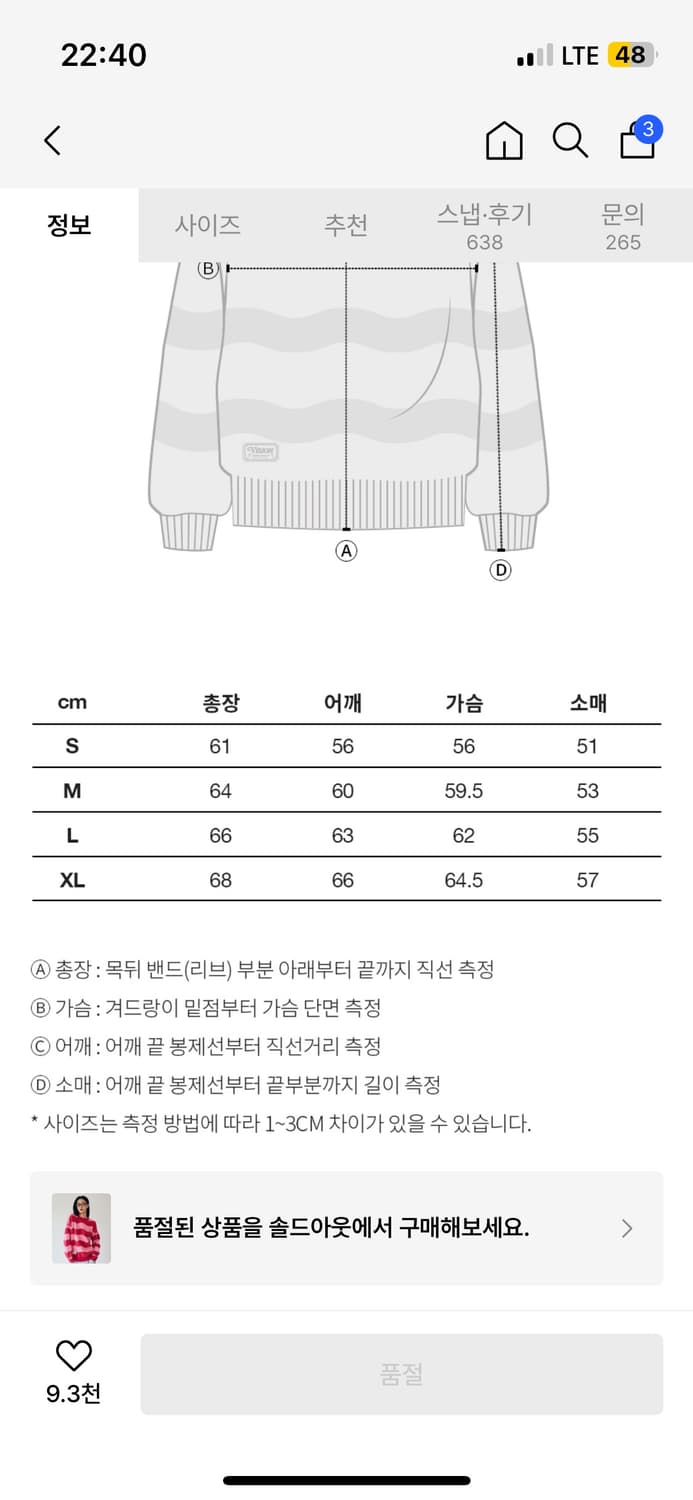 22:40

LTE 48

3

정보 사이즈 추천 스냅·후기 638 문의 265

Ⓑ

Ⓐ

Ⓓ

| cm | 총장 | 어깨 | 가슴 | 소매 |
|---|---|---|---|---|
| S | 61 | 56 | 56 | 51 |
| M | 64 | 60 | 59.5 | 53 |
| L | 66 | 63 | 62 | 55 |
| XL | 68 | 66 | 64.5 | 57 |

Ⓐ 총장 : 목뒤 밴드(리브) 부분 아래부터 끝까지 직선 측정
Ⓑ 가슴 : 겨드랑이 밑점부터 가슴 단면 측정
Ⓒ 어깨 : 어깨 끝 봉제선부터 직선거리 측정
Ⓓ 소매 : 어깨 끝 봉제선부터 끝부분까지 길이 측정
* 사이즈는 측정 방법에 따라 1~3CM 차이가 있을 수 있습니다.

품절된 상품을 솔드아웃에서 구매해보세요.

9.3천

품절